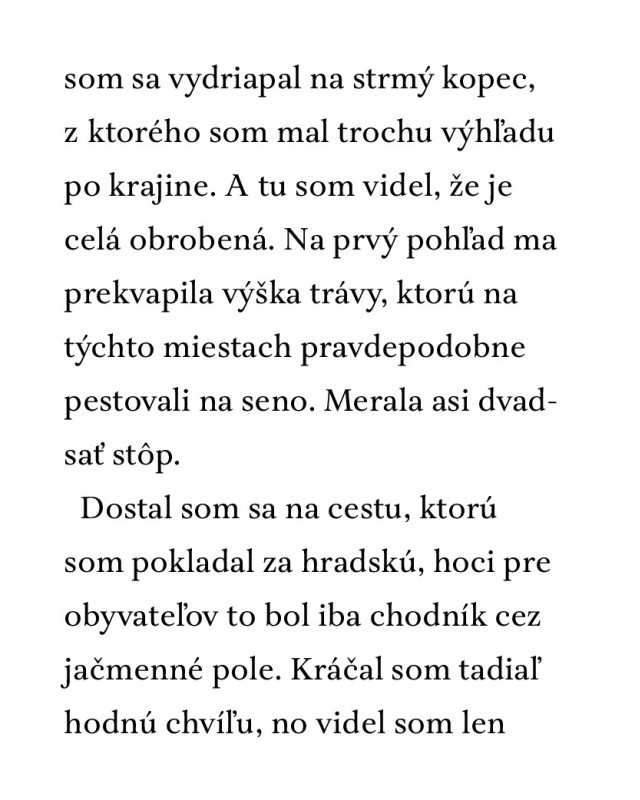 som sa vydriapal na strmý kopec, z ktorého som mal trochu výhľadu po krajine. A tu som videl, že je celá obrobená. Na prvý pohľad ma prekvapila výška trávy, ktorú na týchto miestach pravdepodobne pestovali na seno. Merala asi dvadsať stôp.

Dostal som sa na cestu, ktorú som pokladal za hradskú, hoci pre obyvateľov to bol iba chodník cez jačmenné pole. Kráčal som tadiaľ hodnú chvíľu, no videl som len